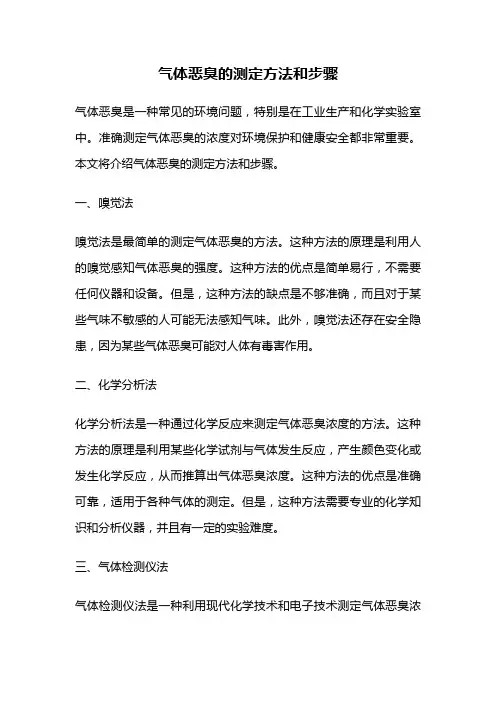 气体恶臭的测定方法和步骤

气体恶臭是一种常见的环境问题，特别是在工业生产和化学实验室中。准确测定气体恶臭的浓度对环境保护和健康安全都非常重要。本文将介绍气体恶臭的测定方法和步骤。

一、嗅觉法

嗅觉法是最简单的测定气体恶臭的方法。这种方法的原理是利用人的嗅觉感知气体恶臭的强度。这种方法的优点是简单易行，不需要任何仪器和设备。但是，这种方法的缺点是不够准确，而且对于某些气味不敏感的人可能无法感知气味。此外，嗅觉法还存在安全隐患，因为某些气体恶臭可能对人体有毒害作用。

二、化学分析法

化学分析法是一种通过化学反应来测定气体恶臭浓度的方法。这种方法的原理是利用某些化学试剂与气体发生反应，产生颜色变化或发生化学反应，从而推算出气体恶臭浓度。这种方法的优点是准确可靠，适用于各种气体的测定。但是，这种方法需要专业的化学知识和分析仪器，并且有一定的实验难度。

三、气体检测仪法

气体检测仪法是一种利用现代化学技术和电子技术测定气体恶臭浓